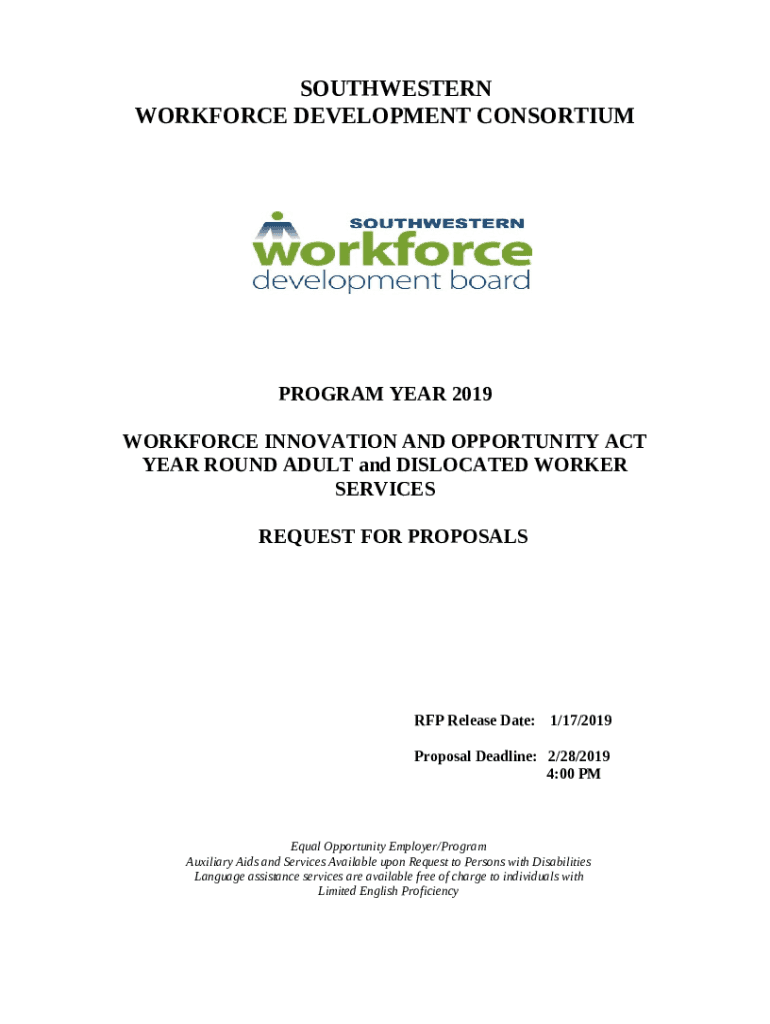 SOUTHWESTERN
WORKFORCE DEVELOPMENT CONSORTIUM

SOUTHWESTERN
workforce
development board

PROGRAM YEAR 2019

WORKFORCE INNOVATION AND OPPORTUNITY ACT
YEAR ROUND ADULT and DISLOCATED WORKER
SERVICES

REQUEST FOR PROPOSALS

RFP Release Date: 1/17/2019

Proposal Deadline: 2/28/2019
4:00 PM

Equal Opportunity Employer/Program
Auxiliary Aids and Services Available upon Request to Persons with Disabilities
Language assistance services are available free of charge to individuals with
Limited English Proficiency